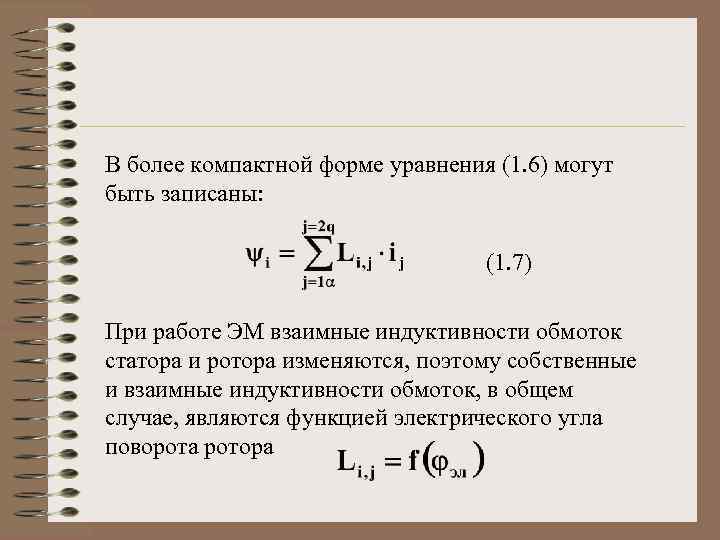 В более компактной форме уравнения (1.6) могут быть записаны:

$\psi_i = \sum_{j=1\alpha}^{j=2q} L_{i,j} \cdot i_j$ (1.7)

При работе ЭМ взаимные индуктивности обмоток статора и ротора изменяются, поэтому собственные и взаимные индуктивности обмоток, в общем случае, являются функцией электрического угла поворота ротора $L_{i,j} = f(\varphi_{эл})$